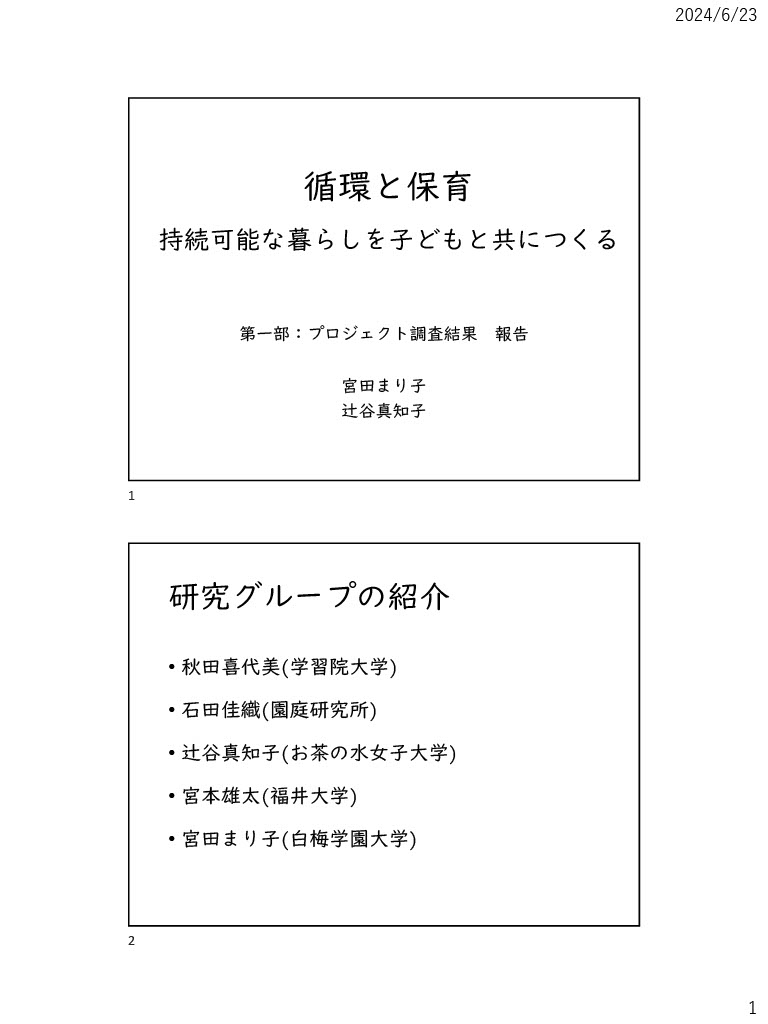 2024/6/23

循環と保育
持続可能な暮らしを子どもと共につくる

第一部：プロジェクト調査結果　報告

宮田まり子
辻谷真知子

1

研究グループの紹介

• 秋田喜代美(学習院大学)
• 石田佳織(園庭研究所)
• 辻谷真知子(お茶の水女子大学)
• 宮本雄太(福井大学)
• 宮田まり子(白梅学園大学)

2

1